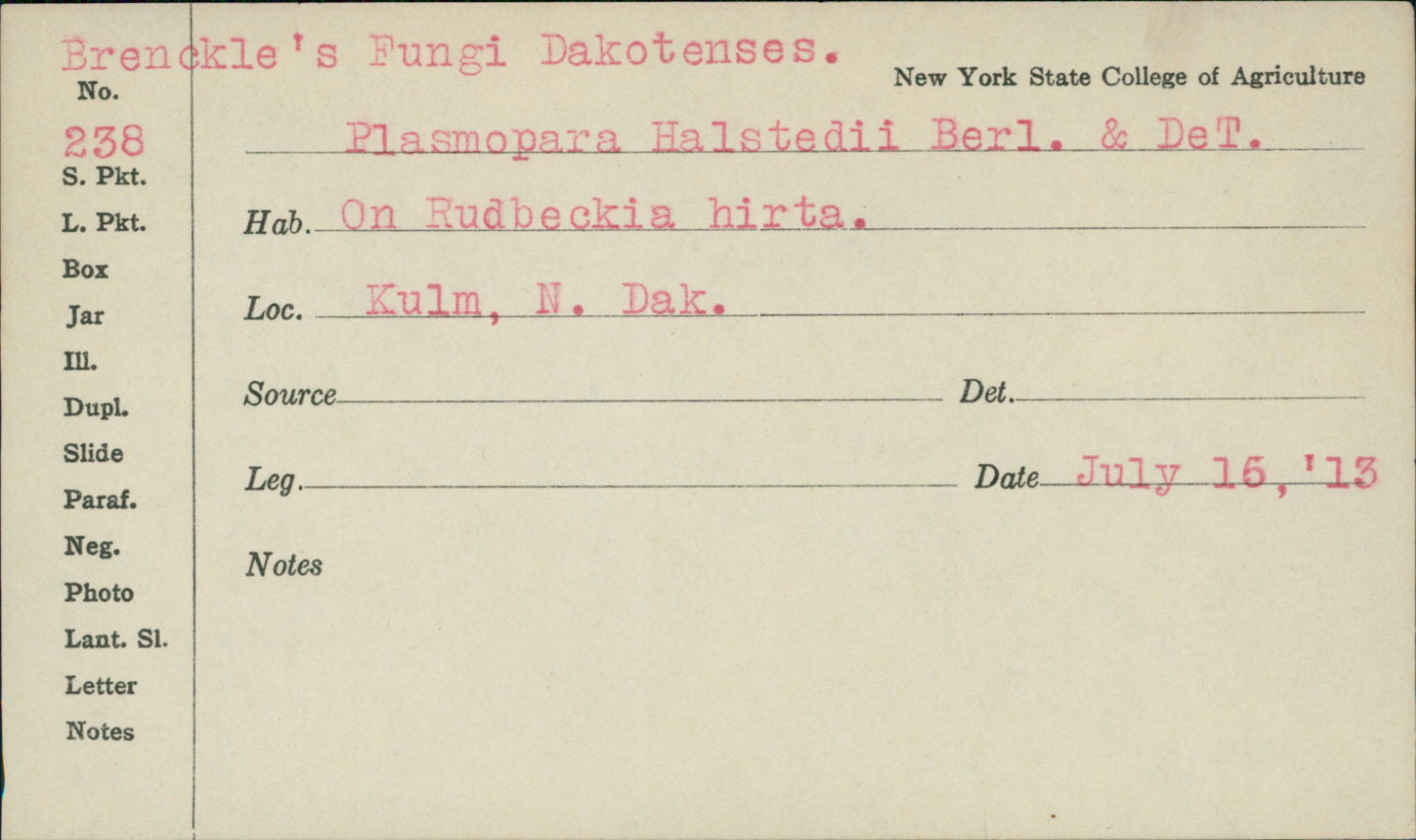 Brenckle's Fungi Dakotenses.

New York State College of Agriculture

No.
238
S. Pkt.
L. Pkt.
Box
Jar
Ill.
Dupl.
Slide
Paraf.
Neg.
Photo
Lant. Sl.
Letter
Notes

Plasmopara Halstedii Berl. & DeT.

Hab. On Rudbeckia hirta.

Loc. Kulm, N. Dak.

Source ____ Det. ____

Leg. ____ Date July 16, '13

Notes